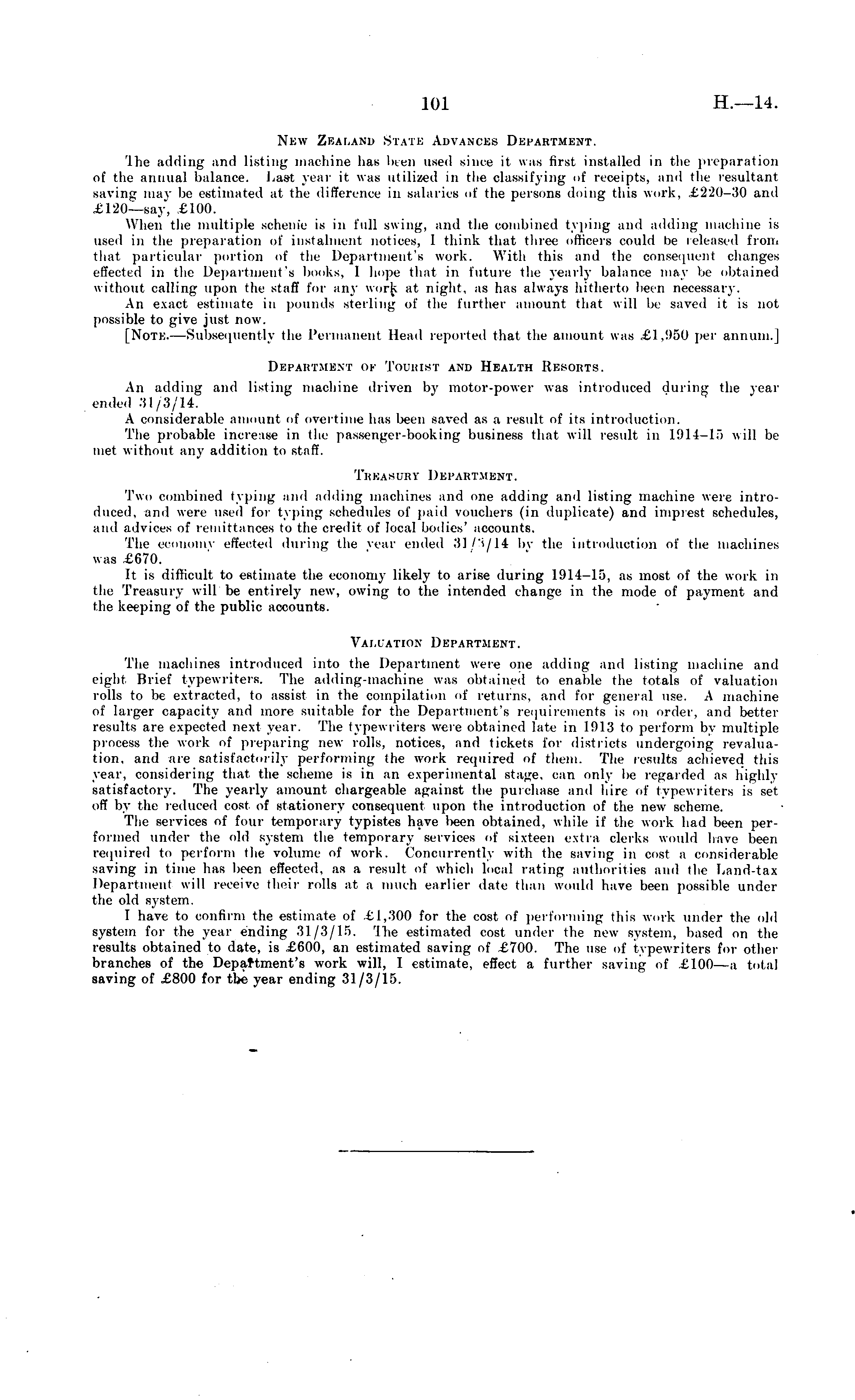 101 H.—14.

New Zealand State Advances Department.

The adding and listing machine has been used since it was first installed in the preparation of the annual balance. Last year it was utilized in the classifying of receipts, and the resultant saving may be estimated at the difference in salaries of the persons doing this work, £220–30 and £120—say, £100.

When the multiple scheme is in full swing, and the combined typing and adding machine is used in the preparation of instalment notices, I think that three officers could be released from that particular portion of the Department's work. With this and the consequent changes effected in the Department's books, I hope that in future the yearly balance may be obtained without calling upon the staff for any work at night, as has always hitherto been necessary.

An exact estimate in pounds sterling of the further amount that will be saved it is not possible to give just now.

[Note.—Subsequently the Permanent Head reported that the amount was £1,950 per annum.]

Department of Tourist and Health Resorts.

An adding and listing machine driven by motor-power was introduced during the year ended 31/3/14.

A considerable amount of overtime has been saved as a result of its introduction.

The probable increase in the passenger-booking business that will result in 1914–15 will be met without any addition to staff.

Treasury Department.

Two combined typing and adding machines and one adding and listing machine were introduced, and were used for typing schedules of paid vouchers (in duplicate) and imprest schedules, and advices of remittances to the credit of local bodies' accounts.

The economy effected during the year ended 31/3/14 by the introduction of the machines was £670.

It is difficult to estimate the economy likely to arise during 1914–15, as most of the work in the Treasury will be entirely new, owing to the intended change in the mode of payment and the keeping of the public accounts.

Valuation Department.

The machines introduced into the Department were one adding and listing machine and eight Brief typewriters. The adding-machine was obtained to enable the totals of valuation rolls to be extracted, to assist in the compilation of returns, and for general use. A machine of larger capacity and more suitable for the Department's requirements is on order, and better results are expected next year. The typewriters were obtained late in 1913 to perform by multiple process the work of preparing new rolls, notices, and tickets for districts undergoing revaluation, and are satisfactorily performing the work required of them. The results achieved this year, considering that the scheme is in an experimental stage, can only be regarded as highly satisfactory. The yearly amount chargeable against the purchase and hire of typewriters is set off by the reduced cost of stationery consequent upon the introduction of the new scheme.

The services of four temporary typistes have been obtained, while if the work had been performed under the old system the temporary services of sixteen extra clerks would have been required to perform the volume of work. Concurrently with the saving in cost a considerable saving in time has been effected, as a result of which local rating authorities and the Land-tax Department will receive their rolls at a much earlier date than would have been possible under the old system.

I have to confirm the estimate of £1,300 for the cost of performing this work under the old system for the year ending 31/3/15. The estimated cost under the new system, based on the results obtained to date, is £600, an estimated saving of £700. The use of typewriters for other branches of the Department's work will, I estimate, effect a further saving of £100—a total saving of £800 for the year ending 31/3/15.